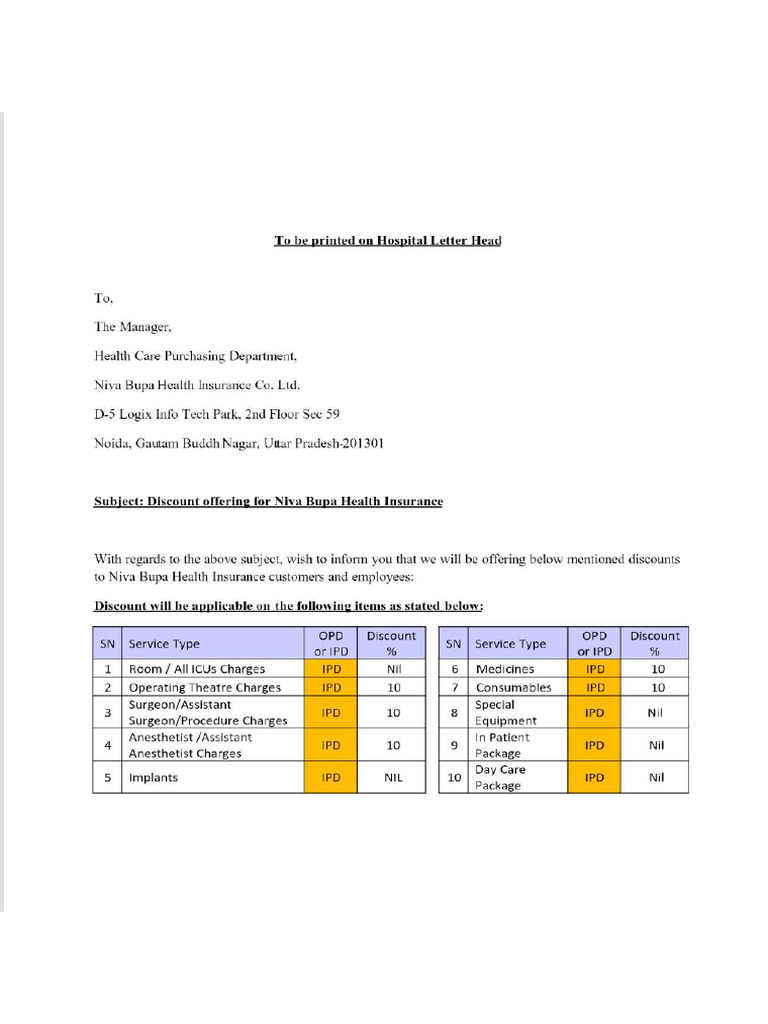 To be printed on Hospital Letter Head

To,

The Manager,

Health Care Purchasing Department,

Niva Bupa Health Insurance Co. Ltd.

D-5 Logix Info Tech Park, 2nd Floor Sec 59

Noida, Gautam Buddh Nagar, Uttar Pradesh-201301

Subject: Discount offering for Niva Bupa Health Insurance

With regards to the above subject, wish to inform you that we will be offering below mentioned discounts to Niva Bupa Health Insurance customers and employees:

Discount will be applicable on the following items as stated below:

| SN | Service Type | OPD or IPD | Discount % |
|---|---|---|---|
| 1 | Room / All ICUs Charges | IPD | Nil |
| 2 | Operating Theatre Charges | IPD | 10 |
| 3 | Surgeon/Assistant Surgeon/Procedure Charges | IPD | 10 |
| 4 | Anesthetist /Assistant Anesthetist Charges | IPD | 10 |
| 5 | Implants | IPD | NIL |

| SN | Service Type | OPD or IPD | Discount % |
|---|---|---|---|
| 6 | Medicines | IPD | 10 |
| 7 | Consumables | IPD | 10 |
| 8 | Special Equipment | IPD | Nil |
| 9 | In Patient Package | IPD | Nil |
| 10 | Day Care Package | IPD | Nil |